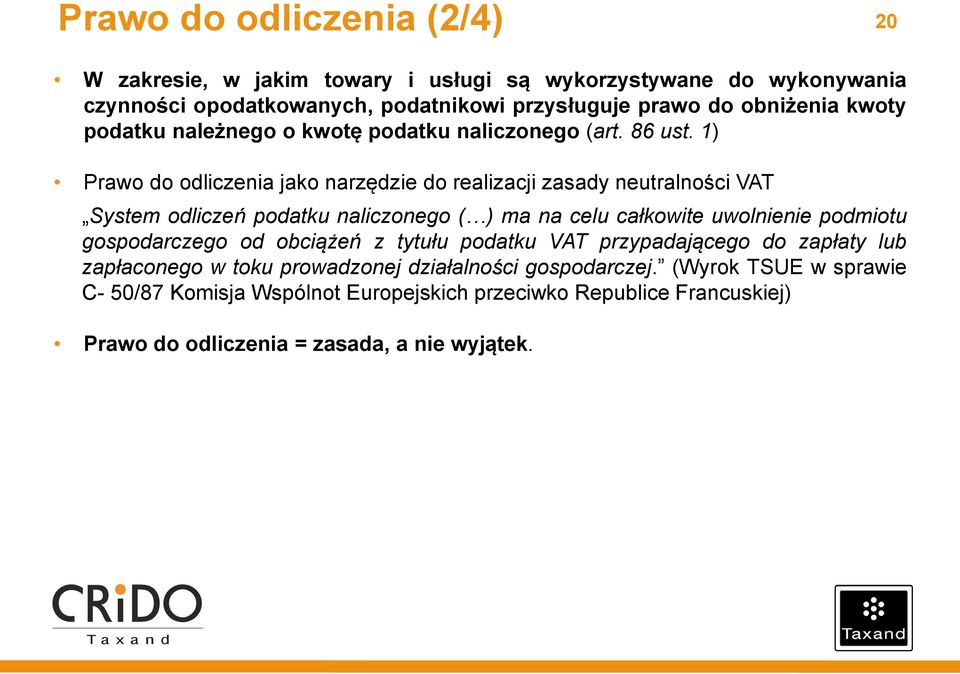 Prawo do odliczenia (2/4)

20

• W zakresie, w jakim towary i usługi są wykorzystywane do wykonywania czynności opodatkowanych, podatnikowi przysługuje prawo do obniżenia kwoty podatku należnego o kwotę podatku naliczonego (art. 86 ust. 1)

• Prawo do odliczenia jako narzędzie do realizacji zasady neutralności VAT

„System odliczeń podatku naliczonego (…) ma na celu całkowite uwolnienie podmiotu gospodarczego od obciążeń z tytułu podatku VAT przypadającego do zapłaty lub zapłaconego w toku prowadzonej działalności gospodarczej.” (Wyrok TSUE w sprawie C- 50/87 Komisja Wspólnot Europejskich przeciwko Republice Francuskiej)

• Prawo do odliczenia = zasada, a nie wyjątek.

CRiDO
Taxand

Taxand